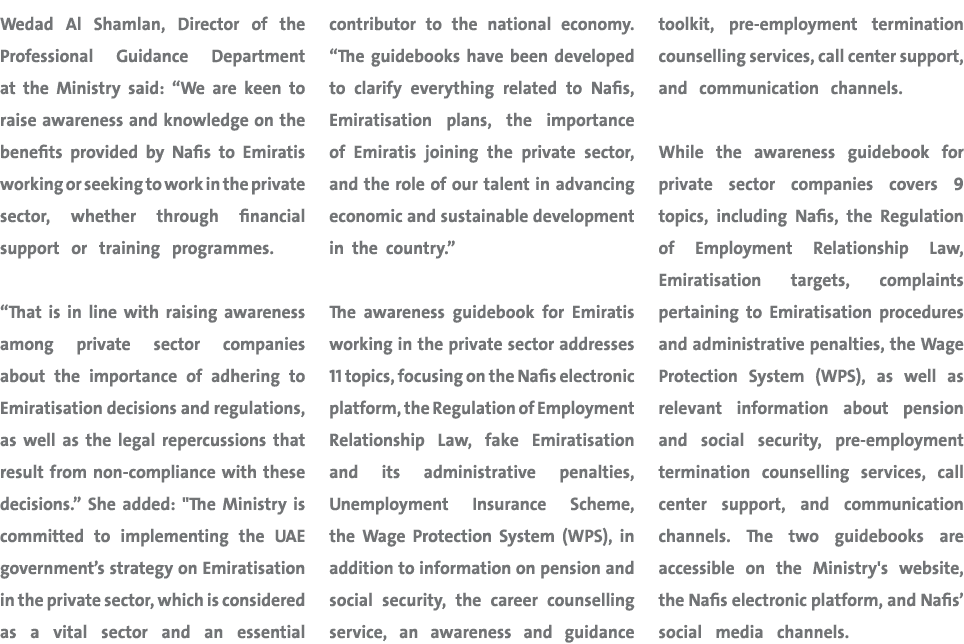 Wedad Al Shamlan, Director of the Professional Guidance Department at the Ministry said: “We are keen to raise awareness and knowledge on the benefits provided by Nafis to Emiratis working or seeking to work in the private sector, whether through financial support or training programmes.

“That is in line with raising awareness among private sector companies about the importance of adhering to Emiratisation decisions and regulations, as well as the legal repercussions that result from non-compliance with these decisions.” She added: "The Ministry is committed to implementing the UAE government’s strategy on Emiratisation in the private sector, which is considered as a vital sector and an essential contributor to the national economy. “The guidebooks have been developed to clarify everything related to Nafis, Emiratisation plans, the importance of Emiratis joining the private sector, and the role of our talent in advancing economic and sustainable development in the country.”

The awareness guidebook for Emiratis working in the private sector addresses 11 topics, focusing on the Nafis electronic platform, the Regulation of Employment Relationship Law, fake Emiratisation and its administrative penalties, Unemployment Insurance Scheme, the Wage Protection System (WPS), in addition to information on pension and social security, the career counselling service, an awareness and guidance toolkit, pre-employment termination counselling services, call center support, and communication channels.

While the awareness guidebook for private sector companies covers 9 topics, including Nafis, the Regulation of Employment Relationship Law, Emiratisation targets, complaints pertaining to Emiratisation procedures and administrative penalties, the Wage Protection System (WPS), as well as relevant information about pension and social security, pre-employment termination counselling services, call center support, and communication channels. The two guidebooks are accessible on the Ministry's website, the Nafis electronic platform, and Nafis’ social media channels.